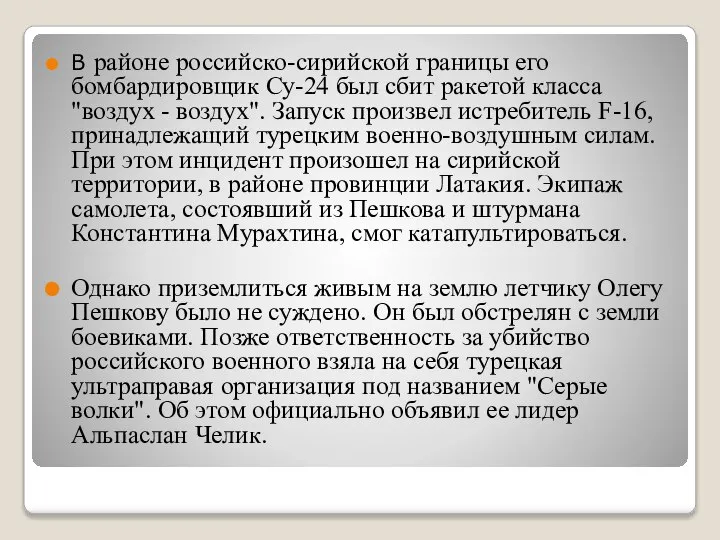 В районе российско-сирийской границы его бомбардировщик Су-24 был сбит ракетой класса "воздух - воздух". Запуск произвел истребитель F-16, принадлежащий турецким военно-воздушным силам. При этом инцидент произошел на сирийской территории, в районе провинции Латакия. Экипаж самолета, состоявший из Пешкова и штурмана Константина Мурахтина, смог катапультироваться.

Однако приземлиться живым на землю летчику Олегу Пешкову было не суждено. Он был обстрелян с земли боевиками. Позже ответственность за убийство российского военного взяла на себя турецкая ультраправая организация под названием "Серые волки". Об этом официально объявил ее лидер Альпаслан Челик.